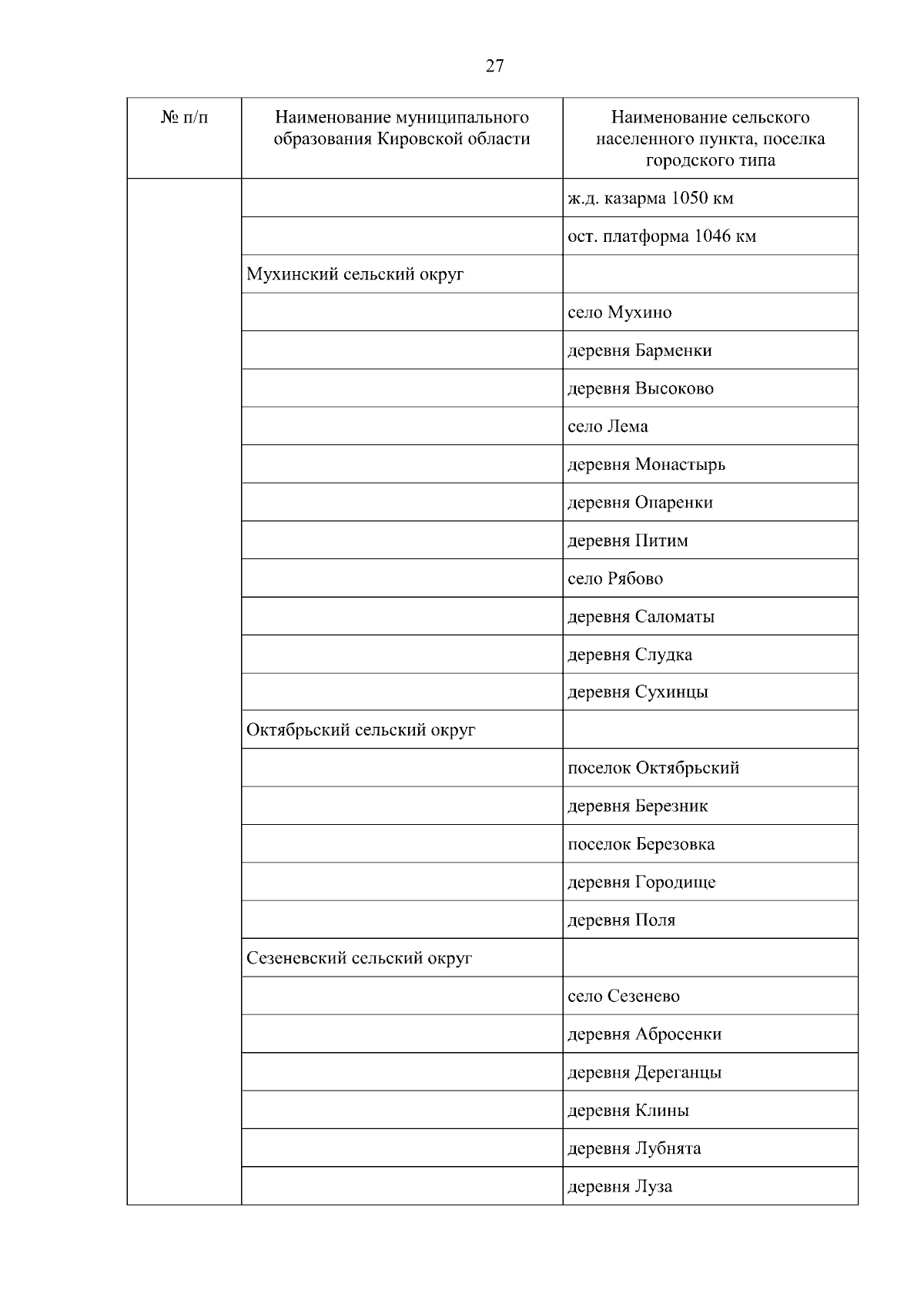 27

| № п/п | Наименование муниципального образования Кировской области | Наименование сельского населенного пункта, поселка городского типа |
|---|---|---|
| | | ж.д. казарма 1050 км |
| | | ост. платформа 1046 км |
| | Мухинский сельский округ | |
| | | село Мухино |
| | | деревня Барменки |
| | | деревня Высоково |
| | | село Лема |
| | | деревня Монастырь |
| | | деревня Опаренки |
| | | деревня Питим |
| | | село Рябово |
| | | деревня Саломаты |
| | | деревня Слудка |
| | | деревня Сухинцы |
| | Октябрьский сельский округ | |
| | | поселок Октябрьский |
| | | деревня Березник |
| | | поселок Березовка |
| | | деревня Городище |
| | | деревня Поля |
| | Сезеневский сельский округ | |
| | | село Сезенево |
| | | деревня Абросенки |
| | | деревня Дереганцы |
| | | деревня Клины |
| | | деревня Лубнята |
| | | деревня Луза |